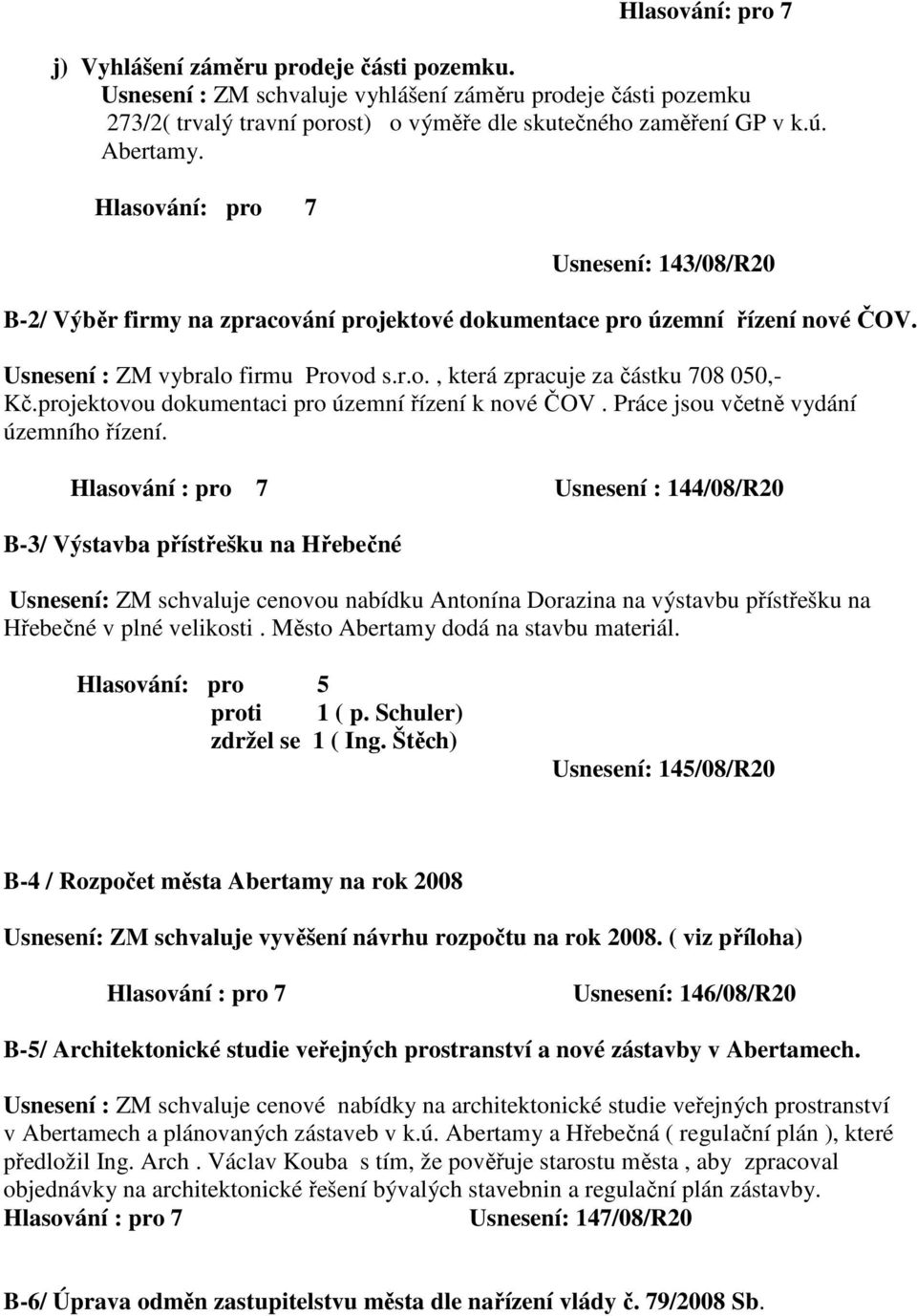 Hlasování: pro 7

j) Vyhlášení záměru prodeje části pozemku.
Usnesení : ZM schvaluje vyhlášení záměru prodeje části pozemku 273/2( trvalý travní porost) o výměře dle skutečného zaměření GP v k.ú. Abertamy.

Hlasování: pro 7

Usnesení: 143/08/R20

B-2/ Výběr firmy na zpracování projektové dokumentace pro územní řízení nové ČOV.

Usnesení : ZM vybralo firmu Provod s.r.o. , která zpracuje za částku 708 050,- Kč.projektovou dokumentaci pro územní řízení k nové ČOV . Práce jsou včetně vydání územního řízení.

Hlasování : pro 7 Usnesení : 144/08/R20

B-3/ Výstavba přístřešku na Hřebečné

Usnesení: ZM schvaluje cenovou nabídku Antonína Dorazina na výstavbu přístřešku na Hřebečné v plné velikosti . Město Abertamy dodá na stavbu materiál.

Hlasování: pro 5
proti 1 ( p. Schuler)
zdržel se 1 ( Ing. Štěch)

Usnesení: 145/08/R20

B-4 / Rozpočet města Abertamy na rok 2008

Usnesení: ZM schvaluje vyvěšení návrhu rozpočtu na rok 2008. ( viz příloha)

Hlasování : pro 7 Usnesení: 146/08/R20

B-5/ Architektonické studie veřejných prostranství a nové zástavby v Abertamech.

Usnesení : ZM schvaluje cenové nabídky na architektonické studie veřejných prostranství v Abertamech a plánovaných zástaveb v k.ú. Abertamy a Hřebečná ( regulační plán ), které předložil Ing. Arch . Václav Kouba s tím, že pověřuje starostu města , aby zpracoval objednávky na architektonické řešení bývalých stavebnin a regulační plán zástavby.
Hlasování : pro 7 Usnesení: 147/08/R20

B-6/ Úprava odměn zastupitelstvu města dle nařízení vlády č. 79/2008 Sb.